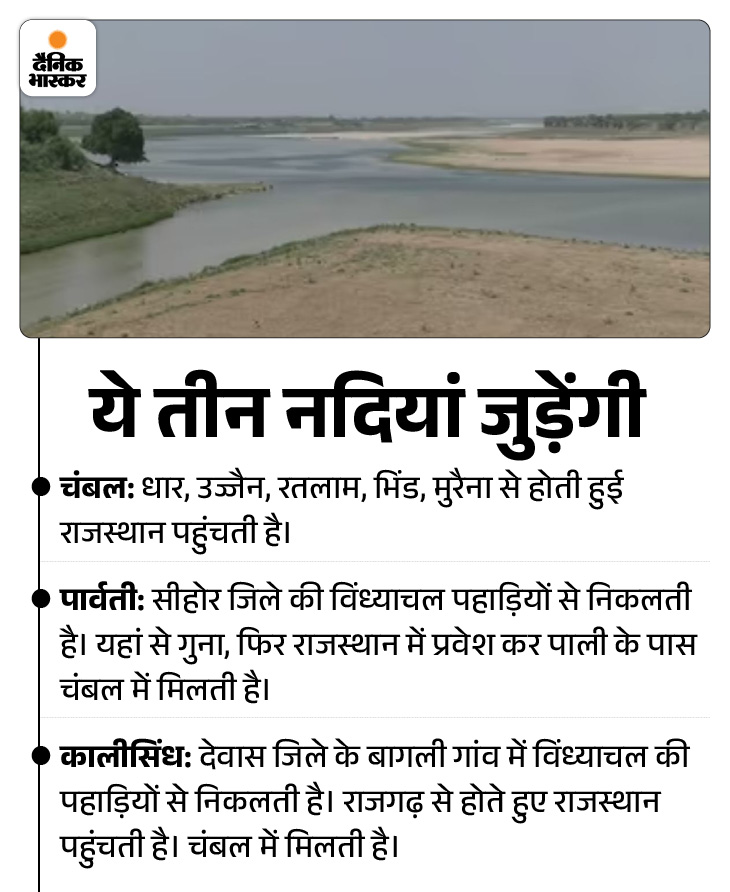 दैनिक
भास्कर

ये तीन नदियां जुड़ेंगी

• चंबल: धार, उज्जैन, रतलाम, भिंड, मुरैना से होती हुई राजस्थान पहुंचती है।

• पार्वती: सीहोर जिले की विंध्याचल पहाड़ियों से निकलती है। यहां से गुना, फिर राजस्थान में प्रवेश कर पाली के पास चंबल में मिलती है।

• कालीसिंध: देवास जिले के बागली गांव में विंध्याचल की पहाड़ियों से निकलती है। राजगढ़ से होते हुए राजस्थान पहुंचती है। चंबल में मिलती है।